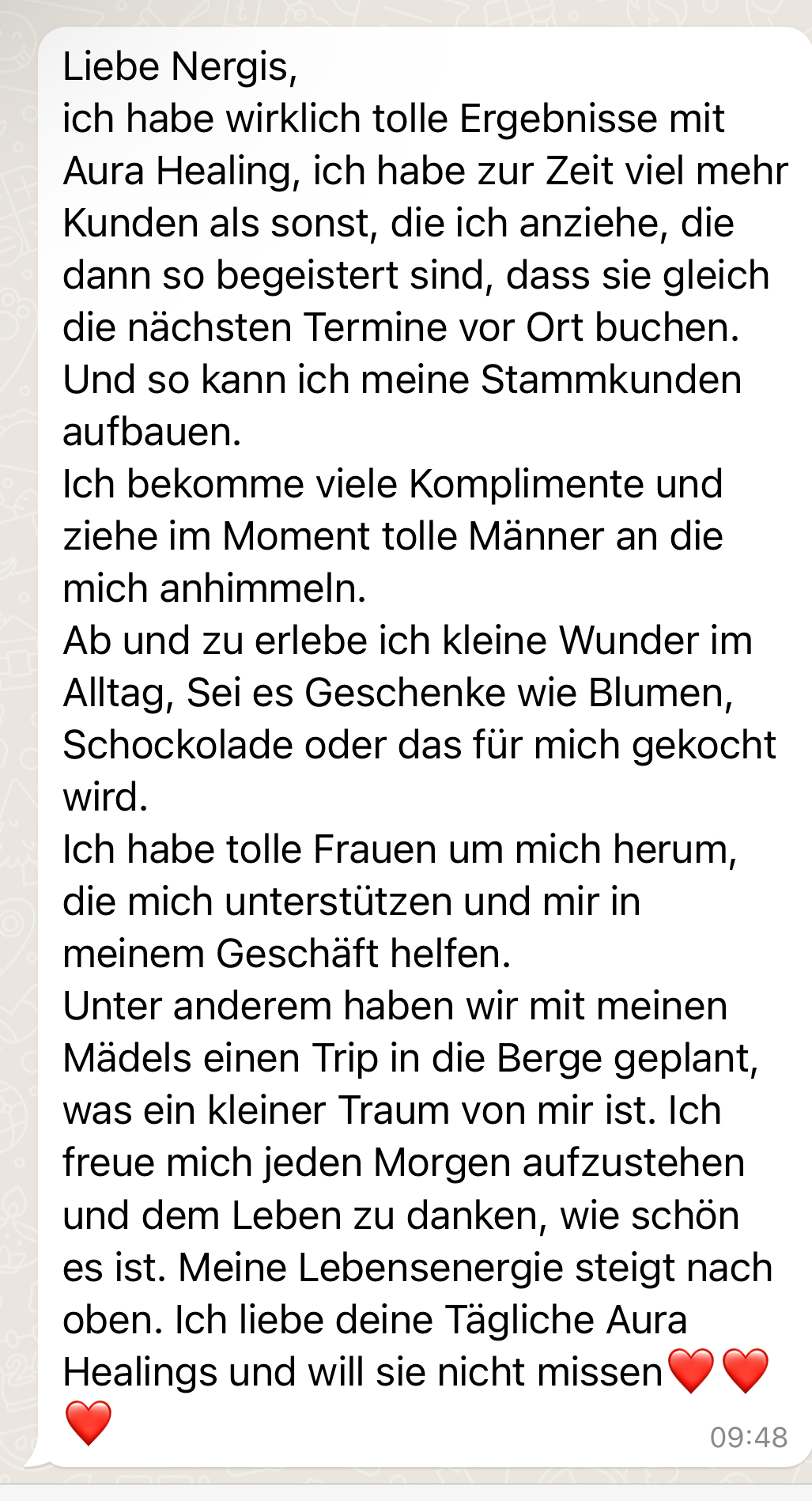 Liebe Nergis,
ich habe wirklich tolle Ergebnisse mit Aura Healing, ich habe zur Zeit viel mehr Kunden als sonst, die ich anziehe, die dann so begeistert sind, dass sie gleich die nächsten Termine vor Ort buchen. Und so kann ich meine Stammkunden aufbauen.
Ich bekomme viele Komplimente und ziehe im Moment tolle Männer an die mich anhimmeln.
Ab und zu erlebe ich kleine Wunder im Alltag, Sei es Geschenke wie Blumen, Schockolade oder das für mich gekocht wird.
Ich habe tolle Frauen um mich herum, die mich unterstützen und mir in meinem Geschäft helfen.
Unter anderem haben wir mit meinen Mädels einen Trip in die Berge geplant, was ein kleiner Traum von mir ist. Ich freue mich jeden Morgen aufzustehen und dem Leben zu danken, wie schön es ist. Meine Lebensenergie steigt nach oben. Ich liebe deine Tägliche Aura Healings und will sie nicht missen❤️❤️❤️
09:48